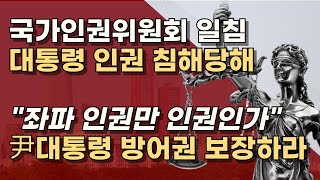 국가인권위원회 일침
대통령 인권 침해당해

"좌파 인권만 인권인가"
尹대통령 방어권 보장하라